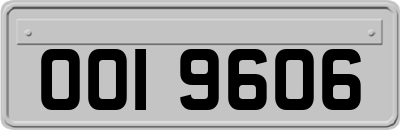 OOI 9606